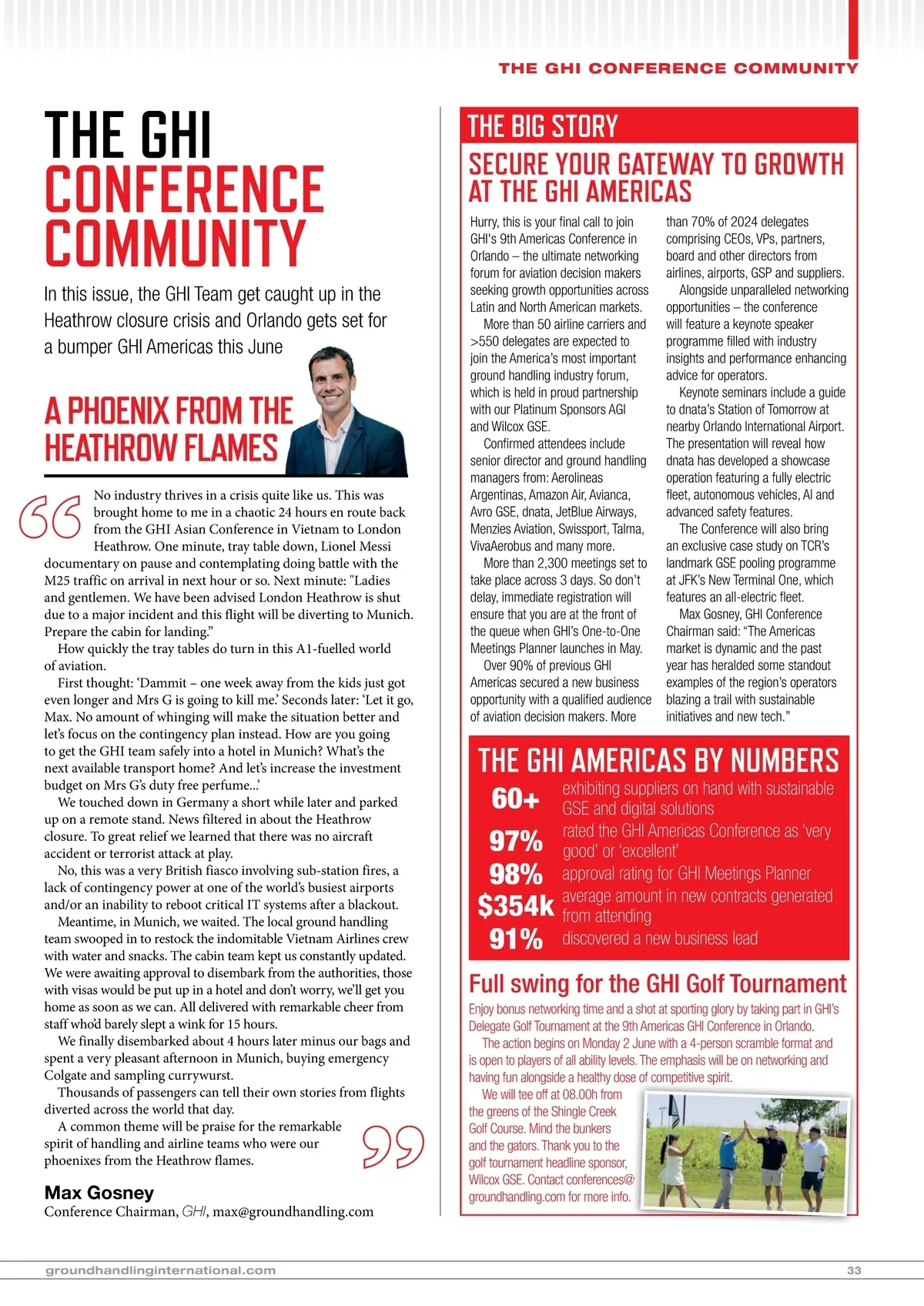 THE GHI CONFERENCE COMMUNITY

THE GHI CONFERENCE COMMUNITY

In this issue, the GHI Team get caught up in the Heathrow closure crisis and Orlando gets set for a bumper GHI Americas this June

A PHOENIX FROM THE HEATHROW FLAMES

No industry thrives in a crisis quite like us. This was brought home to me in a chaotic 24 hours en route back from the GHI Asian Conference in Vietnam to London Heathrow. One minute, tray table down, Lionel Messi documentary on pause and contemplating doing battle with the M25 traffic on arrival in next hour or so. Next minute: "Ladies and gentlemen. We have been advised London Heathrow is shut due to a major incident and this flight will be diverting to Munich. Prepare the cabin for landing."

How quickly the tray tables do turn in this A1-fuelled world of aviation.

First thought: 'Dammit – one week away from the kids just got even longer and Mrs G is going to kill me.' Seconds later: 'Let it go, Max. No amount of whinging will make the situation better and let's focus on the contingency plan instead. How are you going to get the GHI team safely into a hotel in Munich? What's the next available transport home? And let's increase the investment budget on Mrs G's duty free perfume...'

We touched down in Germany a short while later and parked up on a remote stand. News filtered in about the Heathrow closure. To great relief we learned that there was no aircraft accident or terrorist attack at play.

No, this was a very British fiasco involving sub-station fires, a lack of contingency power at one of the world's busiest airports and/or an inability to reboot critical IT systems after a blackout.

Meantime, in Munich, we waited. The local ground handling team swooped in to restock the indomitable Vietnam Airlines crew with water and snacks. The cabin team kept us constantly updated. We were awaiting approval to disembark from the authorities, those with visas would be put up in a hotel and don't worry, we'll get you home as soon as we can. All delivered with remarkable cheer from staff who'd barely slept a wink for 15 hours.

We finally disembarked about 4 hours later minus our bags and spent a very pleasant afternoon in Munich, buying emergency Colgate and sampling currywurst.

Thousands of passengers can tell their own stories from flights diverted across the world that day.

A common theme will be praise for the remarkable spirit of handling and airline teams who were our phoenixes from the Heathrow flames.

Max Gosney
Conference Chairman, GHI, max@groundhandling.com

THE BIG STORY
SECURE YOUR GATEWAY TO GROWTH AT THE GHI AMERICAS

Hurry, this is your final call to join GHI's 9th Americas Conference in Orlando – the ultimate networking forum for aviation decision makers seeking growth opportunities across Latin and North American markets.

More than 50 airline carriers and >550 delegates are expected to join the America's most important ground handling industry forum, which is held in proud partnership with our Platinum Sponsors AGI and Wilcox GSE.

Confirmed attendees include senior director and ground handling managers from: Aerolineas Argentinas, Amazon Air, Avianca, Avro GSE, dnata, JetBlue Airways, Menzies Aviation, Swissport, Talma, VivaAerobus and many more.

More than 2,300 meetings set to take place across 3 days. So don't delay, immediate registration will ensure that you are at the front of the queue when GHI's One-to-One Meetings Planner launches in May.

Over 90% of previous GHI Americas secured a new business opportunity with a qualified audience of aviation decision makers. More than 70% of 2024 delegates comprising CEOs, VPs, partners, board and other directors from airlines, airports, GSP and suppliers.

Alongside unparalleled networking opportunities – the conference will feature a keynote speaker programme filled with industry insights and performance enhancing advice for operators.

Keynote seminars include a guide to dnata's Station of Tomorrow at nearby Orlando International Airport. The presentation will reveal how dnata has developed a showcase operation featuring a fully electric fleet, autonomous vehicles, AI and advanced safety features.

The Conference will also bring an exclusive case study on TCR's landmark GSE pooling programme at JFK's New Terminal One, which features an all-electric fleet.

Max Gosney, GHI Conference Chairman said: "The Americas market is dynamic and the past year has heralded some standout examples of the region's operators blazing a trail with sustainable initiatives and new tech."

THE GHI AMERICAS BY NUMBERS
60+ exhibiting suppliers on hand with sustainable GSE and digital solutions
97% rated the GHI Americas Conference as 'very good' or 'excellent'
98% approval rating for GHI Meetings Planner
$354k average amount in new contracts generated from attending
91% discovered a new business lead

Full swing for the GHI Golf Tournament
Enjoy bonus networking time and a shot at sporting glory by taking part in GHI's Delegate Golf Tournament at the 9th Americas GHI Conference in Orlando.

The action begins on Monday 2 June with a 4-person scramble format and is open to players of all ability levels. The emphasis will be on networking and having fun alongside a healthy dose of competitive spirit.

We will tee off at 08.00h from the greens of the Shingle Creek Golf Course. Mind the bunkers and the gators. Thank you to the golf tournament headline sponsor, Wilcox GSE. Contact conferences@groundhandling.com for more info.

groundhandlinginternational.com 33